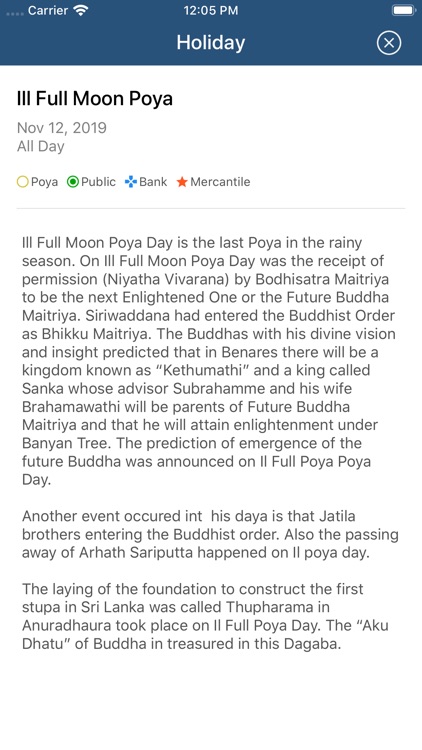 Carrier 12:05 PM

Holiday

Ill Full Moon Poya

Nov 12, 2019
All Day

Poya Public Bank Mercantile

Ill Full Moon Poya Day is the last Poya in the rainy season. On Ill Full Moon Poya Day was the receipt of permission (Niyatha Vivarana) by Bodhisatra Maitriya to be the next Enlightened One or the Future Buddha Maitriya. Siriwaddana had entered the Buddhist Order as Bhikku Maitriya. The Buddhas with his divine vision and insight predicted that in Benares there will be a kingdom known as "Kethumathi" and a king called Sanka whose advisor Subrahamme and his wife Brahamawathi will be parents of Future Buddha Maitriya and that he will attain enlightenment under Banyan Tree. The prediction of emergence of the future Buddha was announced on Il Full Poya Poya Day.

Another event occured int his daya is that Jatila brothers entering the Buddhist order. Also the passing away of Arhath Sariputta happened on Il poya day.

The laying of the foundation to construct the first stupa in Sri Lanka was called Thupharama in Anuradhaura took place on Il Full Poya Day. The "Aku Dhatu" of Buddha in treasured in this Dagaba.